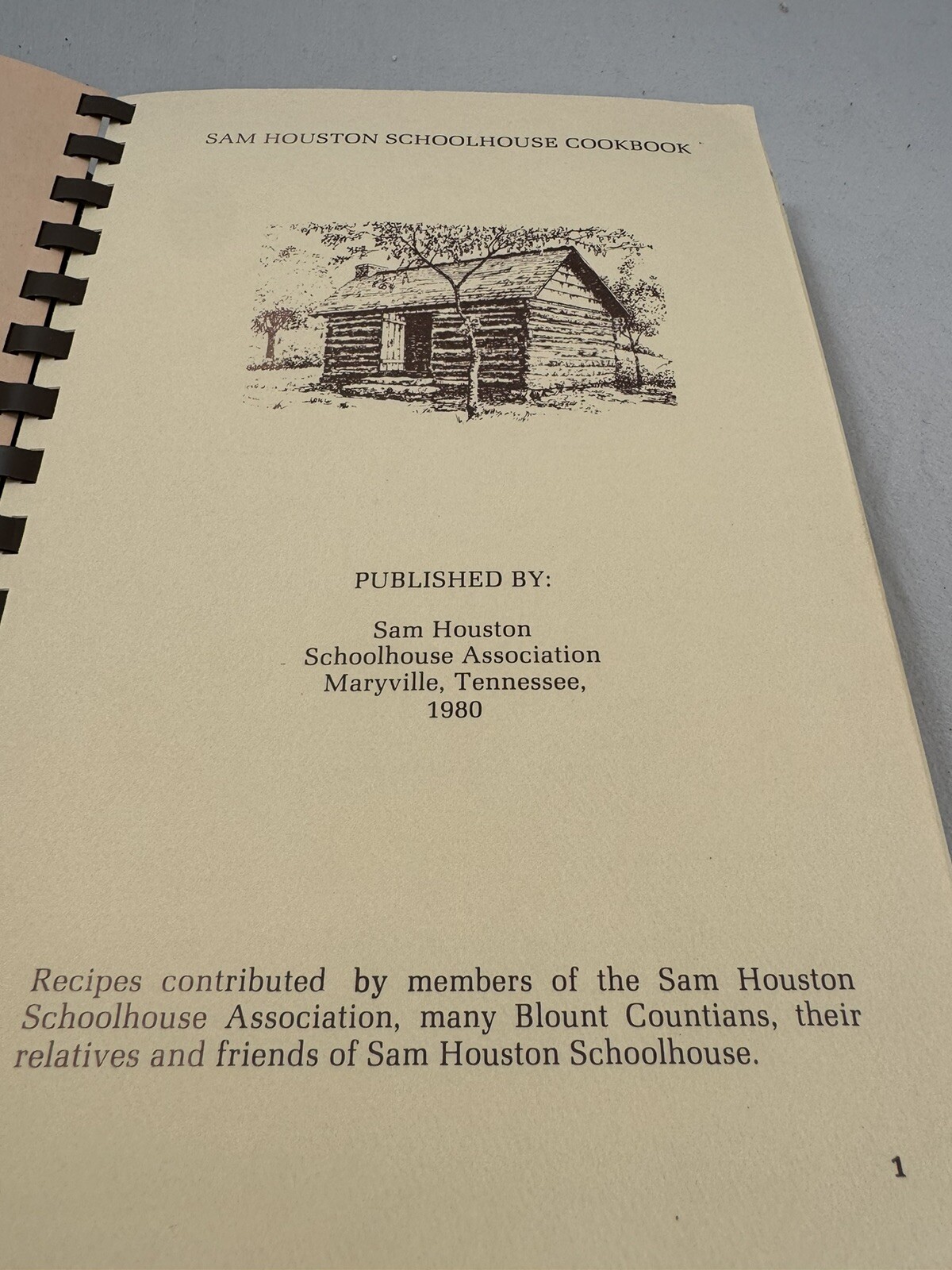 SAM HOUSTON SCHOOLHOUSE COOKBOOK

PUBLISHED BY:

Sam Houston
Schoolhouse Association
Maryville, Tennessee,
1980

Recipes contributed by members of the Sam Houston Schoolhouse Association, many Blount Countians, their relatives and friends of Sam Houston Schoolhouse.

1